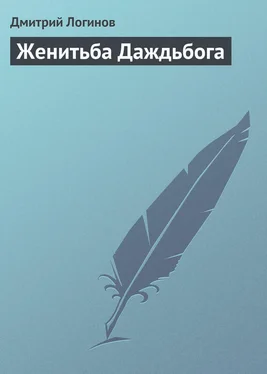 Дмитрий Логинов

Женитьба Даждьбога